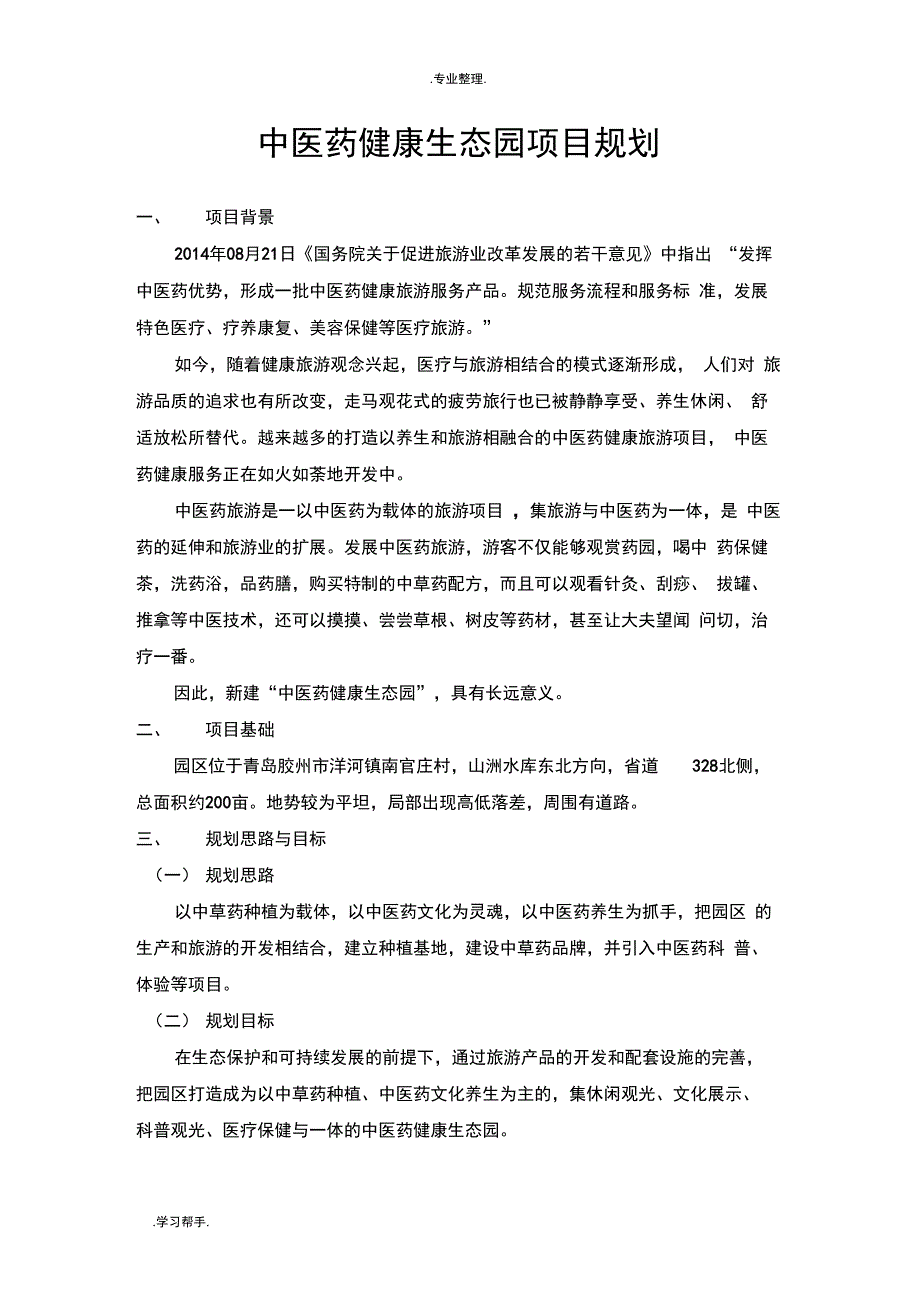 .专业整理.

中医药健康生态园项目规划

一、　项目背景

2014年08月21日《国务院关于促进旅游业改革发展的若干意见》中指出 “发挥中医药优势，形成一批中医药健康旅游服务产品。规范服务流程和服务标 准，发展特色医疗、疗养康复、美容保健等医疗旅游。”

如今，随着健康旅游观念兴起，医疗与旅游相结合的模式逐渐形成， 人们对 旅游品质的追求也有所改变，走马观花式的疲劳旅行也已被静静享受、养生休闲、 舒适放松所替代。越来越多的打造以养生和旅游相融合的中医药健康旅游项目， 中医药健康服务正在如火如荼地开发中。

中医药旅游是一以中医药为载体的旅游项目 ，集旅游与中医药为一体，是 中医药的延伸和旅游业的扩展。发展中医药旅游，游客不仅能够观赏药园，喝中 药保健茶，洗药浴，品药膳，购买特制的中草药配方，而且可以观看针灸、刮痧、 拔罐、推拿等中医技术，还可以摸摸、尝尝草根、树皮等药材，甚至让大夫望闻 问切，治疗一番。

因此，新建“中医药健康生态园”，具有长远意义。

二、　项目基础

园区位于青岛胶州市洋河镇南官庄村，山洲水库东北方向，省道 328北侧，总面积约200亩。地势较为平坦，局部出现高低落差，周围有道路。

三、　规划思路与目标

（一） 规划思路

以中草药种植为载体，以中医药文化为灵魂，以中医药养生为抓手，把园区 的生产和旅游的开发相结合，建立种植基地，建设中草药品牌，并引入中医药科 普、体验等项目。

（二） 规划目标

在生态保护和可持续发展的前提下，通过旅游产品的开发和配套设施的完善，把园区打造成为以中草药种植、中医药文化养生为主的，集休闲观光、文化展示、科普观光、医疗保健与一体的中医药健康生态园。

.学习帮手.